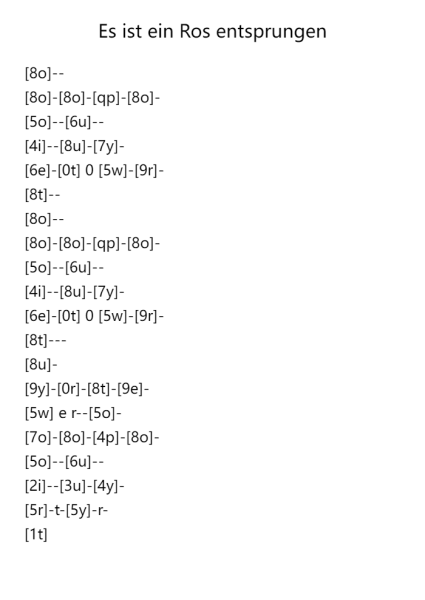 Es ist ein Ros entsprungen

[8o]--

[8o]-[8o]-[qp]-[8o]-

[5o]--[6u]--

[4i]--[8u]-[7y]-

[6e]-[0t] 0 [5w]-[9r]-

[8t]--

[8o]--

[8o]-[8o]-[qp]-[8o]-

[5o]--[6u]--

[4i]--[8u]-[7y]-

[6e]-[0t] 0 [5w]-[9r]-

[8t]---

[8u]-

[9y]-[0r]-[8t]-[9e]-

[5w] e r--[5o]-

[7o]-[8o]-[4p]-[8o]-

[5o]--[6u]--

[2i]--[3u]-[4y]-

[5r]-t-[5y]-r-

[1t]